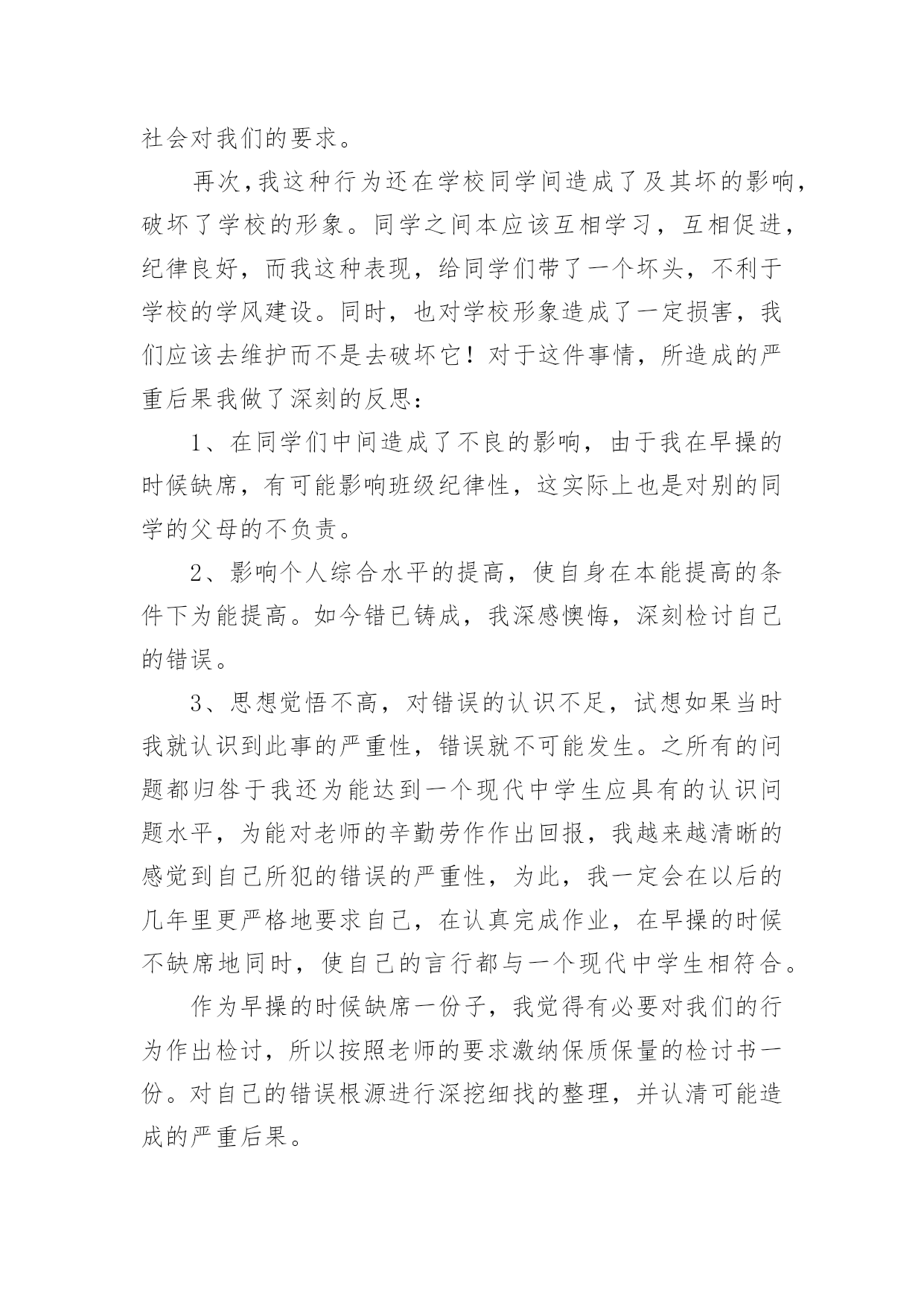 社会对我们的要求。

再次，我这种行为还在学校同学间造成了及其坏的影响，破坏了学校的形象。同学之间本应该互相学习，互相促进，纪律良好，而我这种表现，给同学们带了一个坏头，不利于学校的学风建设。同时，也对学校形象造成了一定损害，我们应该去维护而不是去破坏它！对于这件事情，所造成的严重后果我做了深刻的反思：

1、在同学们中间造成了不良的影响，由于我在早操的时候缺席，有可能影响班级纪律性，这实际上也是对别的同学的父母的不负责。

2、影响个人综合水平的提高，使自身在本能提高的条件下为能提高。如今错已铸成，我深感懊悔，深刻检讨自己的错误。

3、思想觉悟不高，对错误的认识不足，试想如果当时我就认识到此事的严重性，错误就不可能发生。之所有的问题都归咎于我还为能达到一个现代中学生应具有的认识问题水平，为能对老师的辛勤劳作作出回报，我越来越清晰的感觉到自己所犯的错误的严重性，为此，我一定会在以后的几年里更严格地要求自己，在认真完成作业，在早操的时候不缺席地同时，使自己的言行都与一个现代中学生相符合。

作为早操的时候缺席一份子，我觉得有必要对我们的行为作出检讨，所以按照老师的要求激纳保质保量的检讨书一份。对自己的错误根源进行深挖细找的整理，并认清可能造成的严重后果。